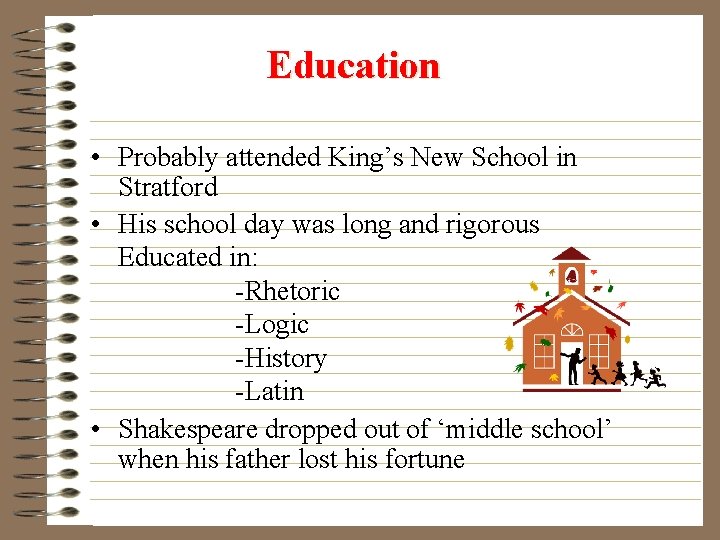 Education

• Probably attended King’s New School in Stratford
• His school day was long and rigorous
Educated in:
-Rhetoric
-Logic
-History
-Latin
• Shakespeare dropped out of ‘middle school’ when his father lost his fortune